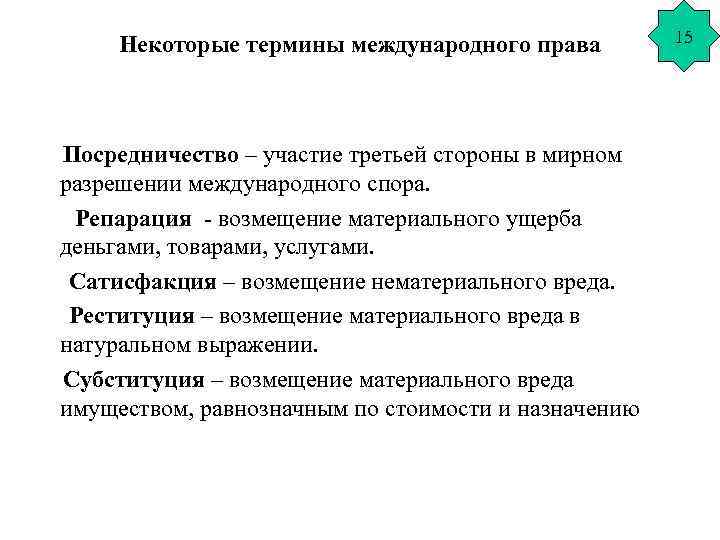 15

Некоторые термины международного права

Посредничество – участие третьей стороны в мирном разрешении международного спора.

Репарация - возмещение материального ущерба деньгами, товарами, услугами.

Сатисфакция – возмещение нематериального вреда.

Реституция – возмещение материального вреда в натуральном выражении.

Субституция – возмещение материального вреда имуществом, равнозначным по стоимости и назначению